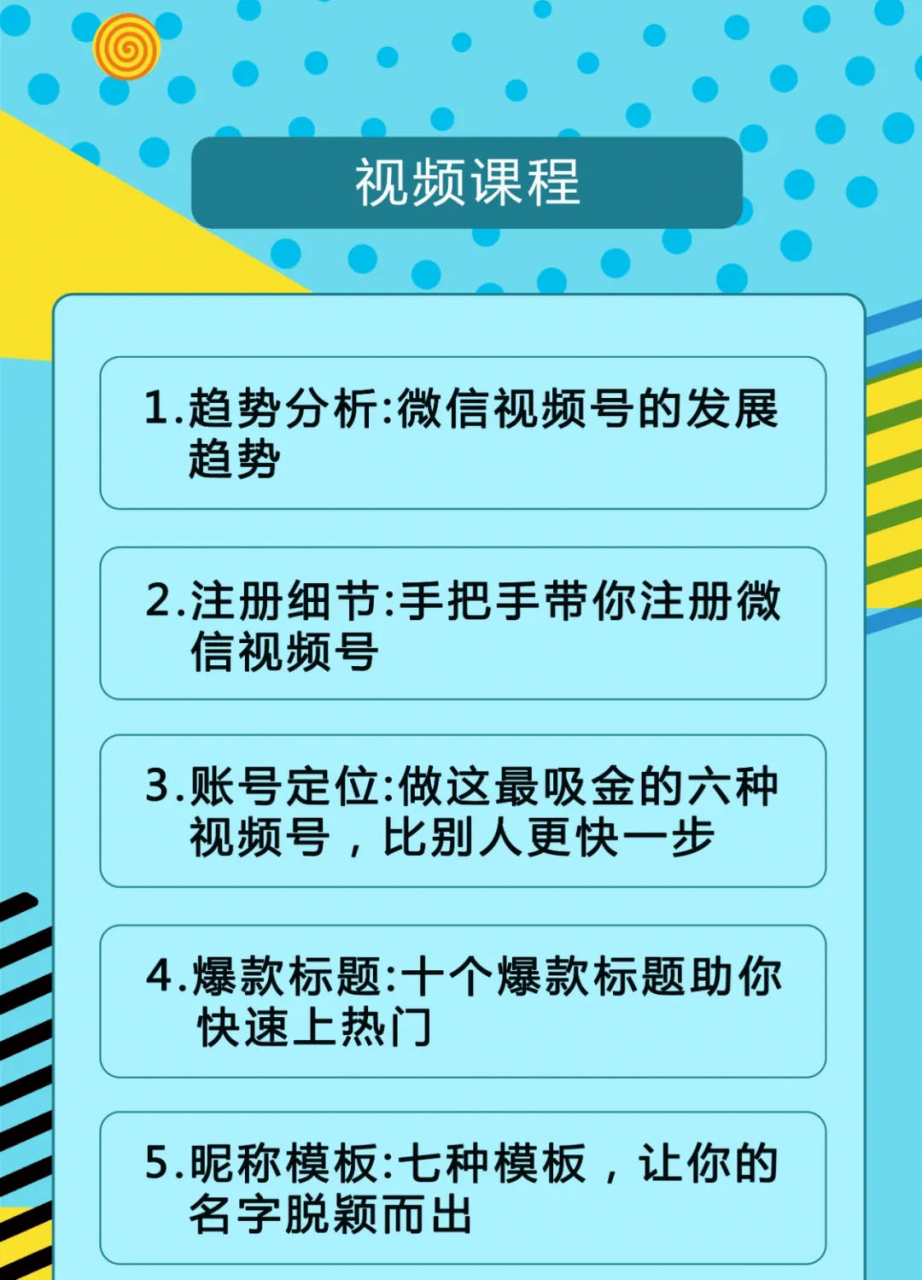 视频课程

1.趋势分析:微信视频号的发展趋势

2.注册细节:手把手带你注册微信视频号

3.账号定位:做这最吸金的六种视频号，比别人更快一步

4.爆款标题:十个爆款标题助你快速上热门

5.昵称模板:七种模板，让你的名字脱颖而出